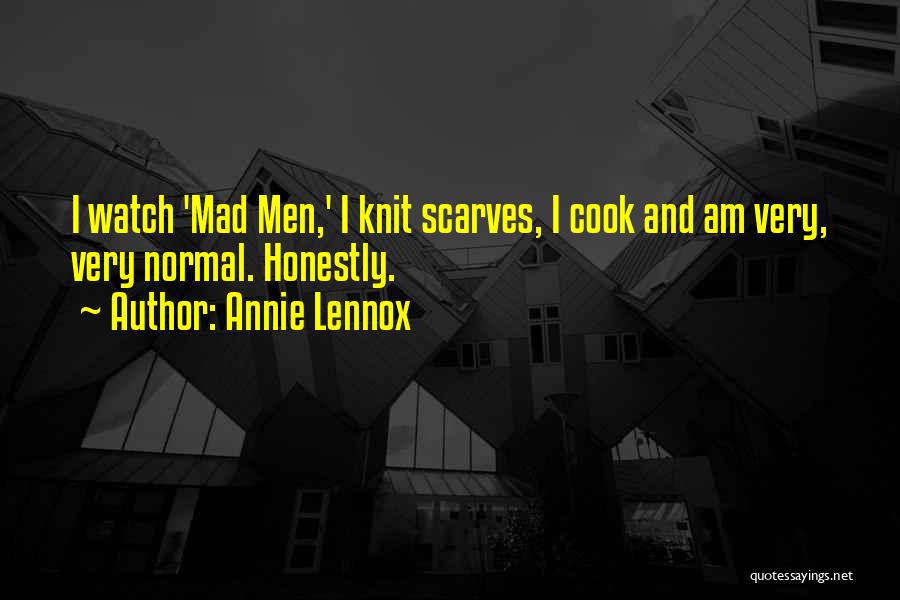 I watch 'Mad Men,' I knit scarves, I cook and am very, very normal. Honestly.

~ Author: Annie Lennox

quotessayings.net